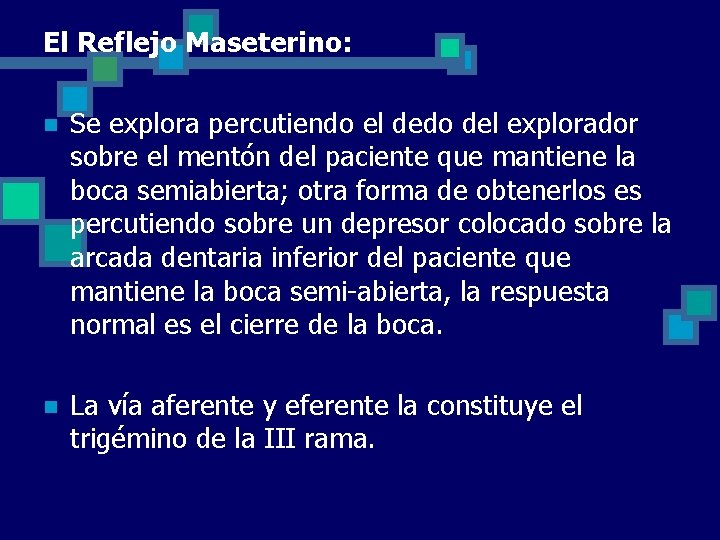 El Reflejo Maseterino:

Se explora percutiendo el dedo del explorador sobre el mentón del paciente que mantiene la boca semiabierta; otra forma de obtenerlos es percutiendo sobre un depresor colocado sobre la arcada dentaria inferior del paciente que mantiene la boca semi-abierta, la respuesta normal es el cierre de la boca.

La vía aferente y eferente la constituye el trigémino de la III rama.